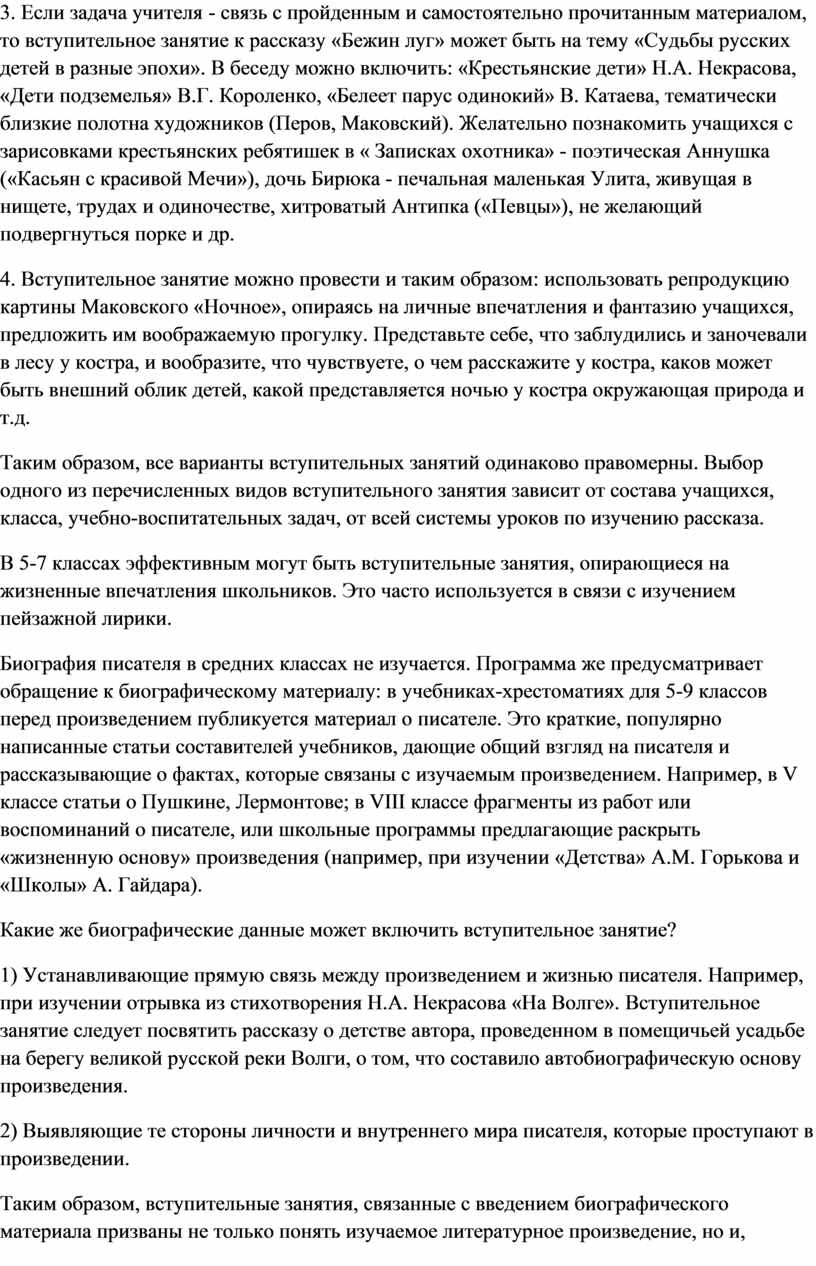 3. Если задача учителя - связь с пройденным и самостоятельно прочитанным материалом, то вступительное занятие к рассказу «Бежин луг» может быть на тему «Судьбы русских детей в разные эпохи». В беседу можно включить: «Крестьянские дети» Н.А. Некрасова, «Дети подземелья» В.Г. Короленко, «Белеет парус одинокий» В. Катаева, тематически близкие полотна художников (Перов, Маковский). Желательно познакомить учащихся с зарисовками крестьянских ребятишек в « Записках охотника» - поэтическая Аннушка («Касьян с красивой Мечи»), дочь Бирюка - печальная маленькая Улита, живущая в нищете, трудах и одиночестве, хитроватый Антипка («Певцы»), не желающий подвергнуться порке и др.

4. Вступительное занятие можно провести и таким образом: использовать репродукцию картины Маковского «Ночное», опираясь на личные впечатления и фантазию учащихся, предложить им воображаемую прогулку. Представьте себе, что заблудились и заночевали в лесу у костра, и вообразите, что чувствуете, о чем расскажите у костра, каков может быть внешний облик детей, какой представляется ночью у костра окружающая природа и т.д.

Таким образом, все варианты вступительных занятий одинаково правомерны. Выбор одного из перечисленных видов вступительного занятия зависит от состава учащихся, класса, учебно-воспитательных задач, от всей системы уроков по изучению рассказа.

В 5-7 классах эффективным могут быть вступительные занятия, опирающиеся на жизненные впечатления школьников. Это часто используется в связи с изучением пейзажной лирики.

Биография писателя в средних классах не изучается. Программа же предусматривает обращение к биографическому материалу: в учебниках-хрестоматиях для 5-9 классов перед произведением публикуется материал о писателе. Это краткие, популярно написанные статьи составителей учебников, дающие общий взгляд на писателя и рассказывающие о фактах, которые связаны с изучаемым произведением. Например, в V классе статьи о Пушкине, Лермонтове; в VIII классе фрагменты из работ или воспоминаний о писателе, или школьные программы предлагающие раскрыть «жизненную основу» произведения (например, при изучении «Детства» А.М. Горькова и «Школы» А. Гайдара).

Какие же биографические данные может включить вступительное занятие?

1) Устанавливающие прямую связь между произведением и жизнью писателя. Например, при изучении отрывка из стихотворения Н.А. Некрасова «На Волге». Вступительное занятие следует посвятить рассказу о детстве автора, проведенном в помещичьей усадьбе на берегу великой русской реки Волги, о том, что составило автобиографическую основу произведения.

2) Выявляющие те стороны личности и внутреннего мира писателя, которые проступают в произведении.

Таким образом, вступительные занятия, связанные с введением биографического материала призваны не только понять изучаемое литературное произведение, но и,